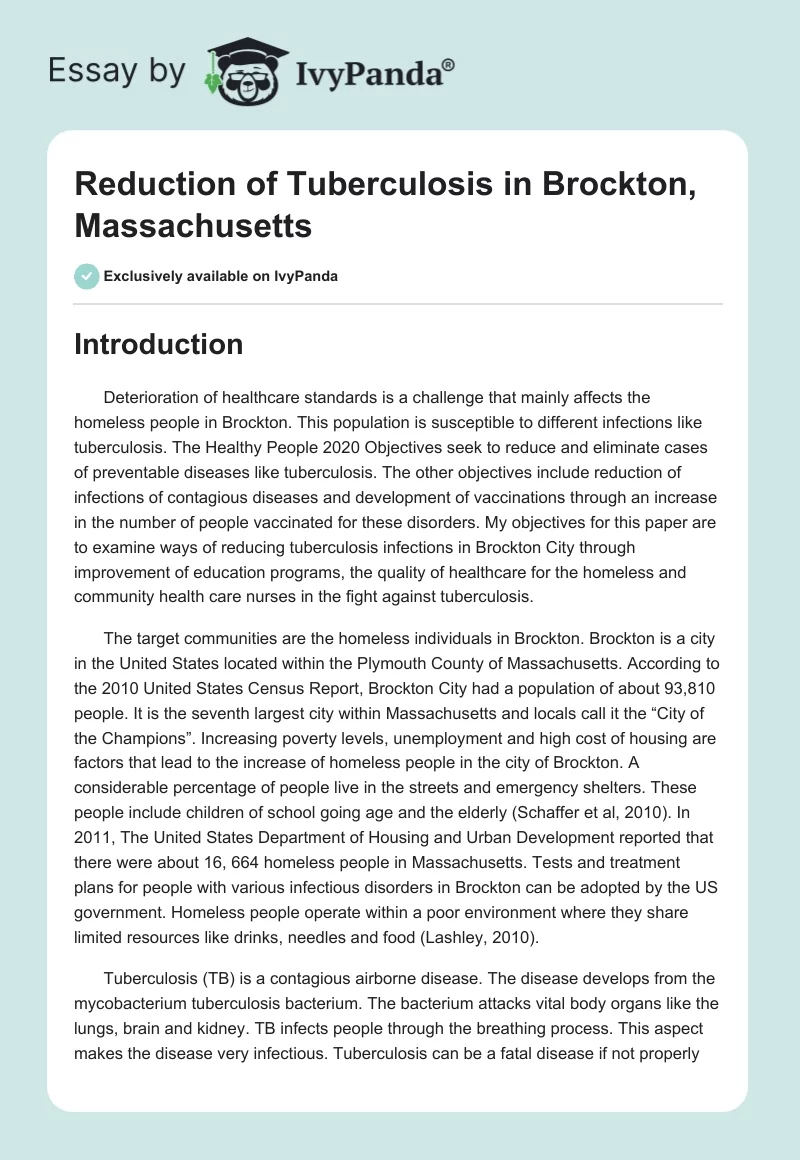 Essay by IvyPanda®

Reduction of Tuberculosis in Brockton, Massachusetts

Exclusively available on IvyPanda

Introduction

Deterioration of healthcare standards is a challenge that mainly affects the homeless people in Brockton. This population is susceptible to different infections like tuberculosis. The Healthy People 2020 Objectives seek to reduce and eliminate cases of preventable diseases like tuberculosis. The other objectives include reduction of infections of contagious diseases and development of vaccinations through an increase in the number of people vaccinated for these disorders. My objectives for this paper are to examine ways of reducing tuberculosis infections in Brockton City through improvement of education programs, the quality of healthcare for the homeless and community health care nurses in the fight against tuberculosis.

The target communities are the homeless individuals in Brockton. Brockton is a city in the United States located within the Plymouth County of Massachusetts. According to the 2010 United States Census Report, Brockton City had a population of about 93,810 people. It is the seventh largest city within Massachusetts and locals call it the “City of the Champions”. Increasing poverty levels, unemployment and high cost of housing are factors that lead to the increase of homeless people in the city of Brockton. A considerable percentage of people live in the streets and emergency shelters. These people include children of school going age and the elderly (Schaffer et al, 2010). In 2011, The United States Department of Housing and Urban Development reported that there were about 16, 664 homeless people in Massachusetts. Tests and treatment plans for people with various infectious disorders in Brockton can be adopted by the US government. Homeless people operate within a poor environment where they share limited resources like drinks, needles and food (Lashley, 2010).

Tuberculosis (TB) is a contagious airborne disease. The disease develops from the mycobacterium tuberculosis bacterium. The bacterium attacks vital body organs like the lungs, brain and kidney. TB infects people through the breathing process. This aspect makes the disease very infectious. Tuberculosis can be a fatal disease if not properly